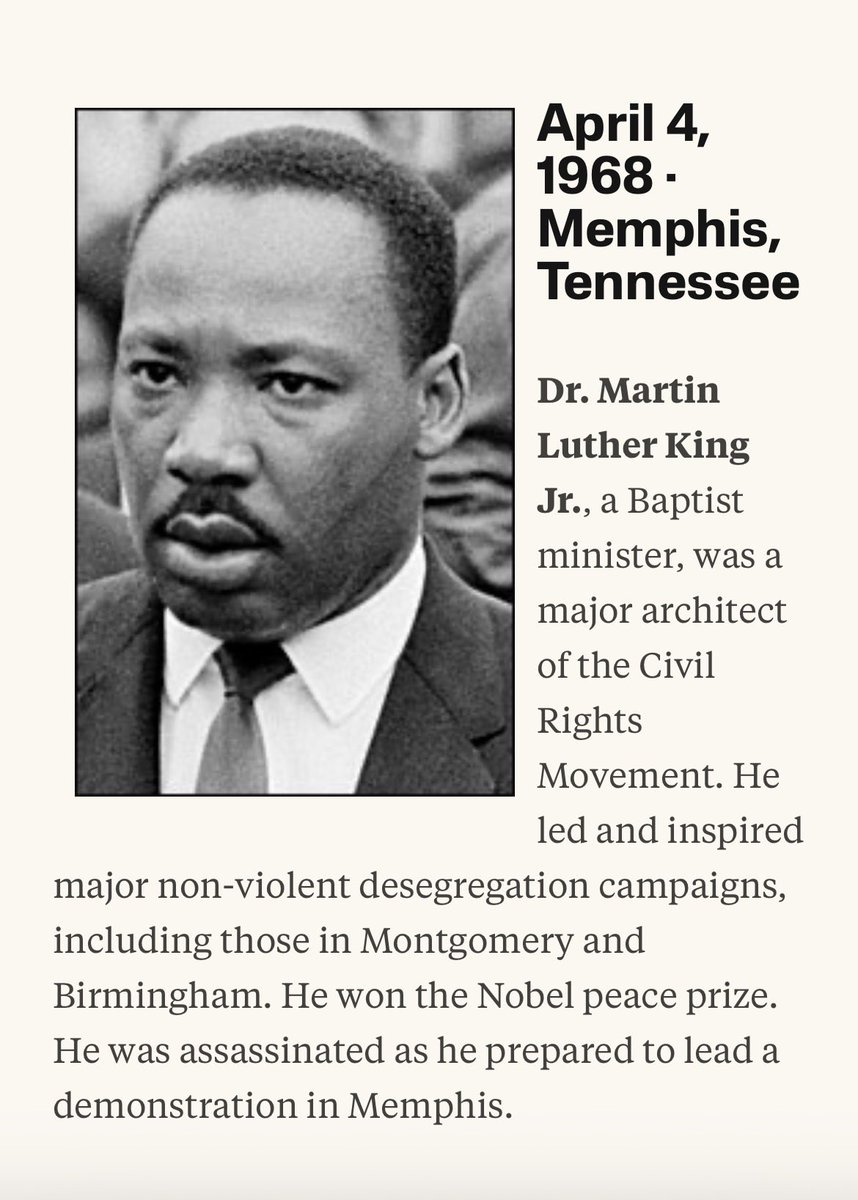 April 4, 1968 · Memphis, Tennessee

Dr. Martin Luther King Jr., a Baptist minister, was a major architect of the Civil Rights Movement. He led and inspired major non-violent desegregation campaigns, including those in Montgomery and Birmingham. He won the Nobel peace prize. He was assassinated as he prepared to lead a demonstration in Memphis.